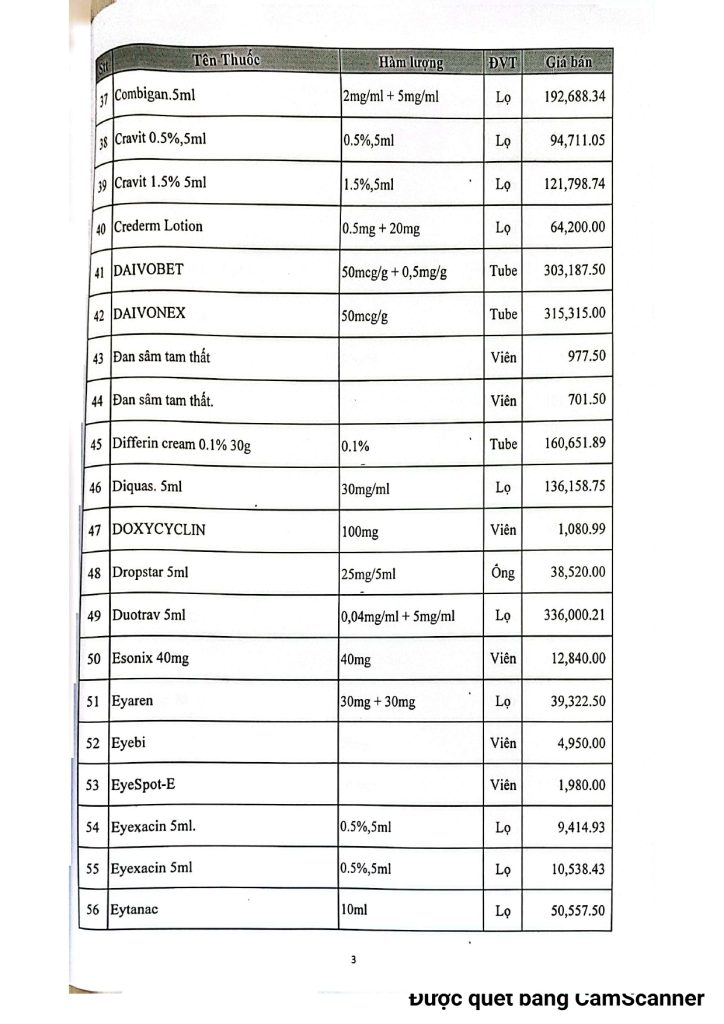 | Stt | Tên Thuốc | Hàm lượng | ĐVT | Giá bán |
|---|---|---|---|---|
| 37 | Combigan.5ml | 2mg/ml + 5mg/ml | Lọ | 192,688.34 |
| 38 | Cravit 0.5%,5ml | 0.5%,5ml | Lọ | 94,711.05 |
| 39 | Cravit 1.5% 5ml | 1.5%,5ml | Lọ | 121,798.74 |
| 40 | Crederm Lotion | 0.5mg + 20mg | Lọ | 64,200.00 |
| 41 | DAIVOBET | 50mcg/g + 0,5mg/g | Tube | 303,187.50 |
| 42 | DAIVONEX | 50mcg/g | Tube | 315,315.00 |
| 43 | Đan sâm tam thất | | Viên | 977.50 |
| 44 | Đan sâm tam thất. | | Viên | 701.50 |
| 45 | Differin cream 0.1% 30g | 0.1% | Tube | 160,651.89 |
| 46 | Diquas. 5ml | 30mg/ml | Lọ | 136,158.75 |
| 47 | DOXYCYCLIN | 100mg | Viên | 1,080.99 |
| 48 | Dropstar 5ml | 25mg/5ml | Ống | 38,520.00 |
| 49 | Duotrav 5ml | 0,04mg/ml + 5mg/ml | Lọ | 336,000.21 |
| 50 | Esonix 40mg | 40mg | Viên | 12,840.00 |
| 51 | Eyaren | 30mg + 30mg | Lọ | 39,322.50 |
| 52 | Eyebi | | Viên | 4,950.00 |
| 53 | EyeSpot-E | | Viên | 1,980.00 |
| 54 | Eyexacin 5ml. | 0.5%,5ml | Lọ | 9,414.93 |
| 55 | Eyexacin 5ml | 0.5%,5ml | Lọ | 10,538.43 |
| 56 | Eytanac | 10ml | Lọ | 50,557.50 |

3

Được quét bằng CamScanner